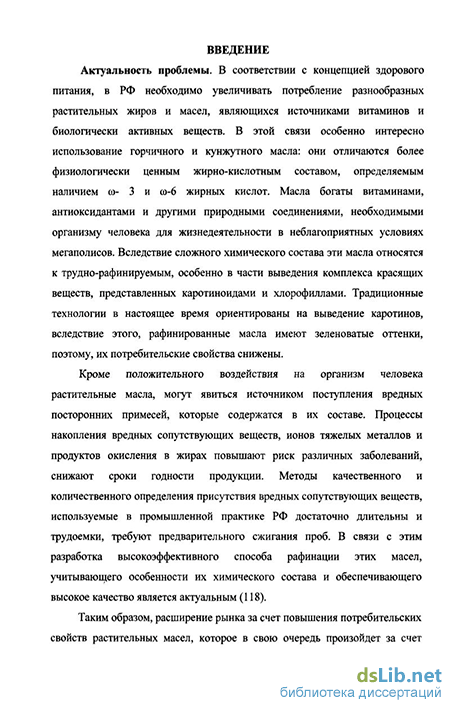 ВВЕДЕНИЕ

Актуальность проблемы. В соответствии с концепцией здорового питания, в РФ необходимо увеличивать потребление разнообразных растительных жиров и масел, являющихся источниками витаминов и биологически активных веществ. В этой связи особенно интересно использование горчичного и кунжутного масла: они отличаются более физиологически ценным жирно-кислотным составом, определяемым наличием ω- 3 и ω-6 жирных кислот. Масла богаты витаминами, антиоксидантами и другими природными соединениями, необходимыми организму человека для жизнедеятельности в неблагоприятных условиях мегаполисов. Вследствие сложного химического состава эти масла относятся к трудно-рафинируемым, особенно в части выведения комплекса красящих веществ, представленных каротиноидами и хлорофиллами. Традиционные технологии в настоящее время ориентированы на выведение каротинов, вследствие этого, рафинированные масла имеют зеленоватые оттенки, поэтому, их потребительские свойства снижены.

Кроме положительного воздействия на организм человека растительные масла, могут явиться источником поступления вредных посторонних примесей, которые содержатся в их составе. Процессы накопления вредных сопутствующих веществ, ионов тяжелых металлов и продуктов окисления в жирах повышают риск различных заболеваний, снижают сроки годности продукции. Методы качественного и количественного определения присутствия вредных сопутствующих веществ, используемые в промышленной практике РФ достаточно длительны и трудоемки, требуют предварительного сжигания проб. В связи с этим разработка высокоэффективного способа рафинации этих масел, учитывающего особенности их химического состава и обеспечивающего высокое качество является актуальным (118).

Таким образом, расширение рынка за счет повышения потребительских свойств растительных масел, которое в свою очередь произойдет за счет

dsLib.net
библиотека диссертаций